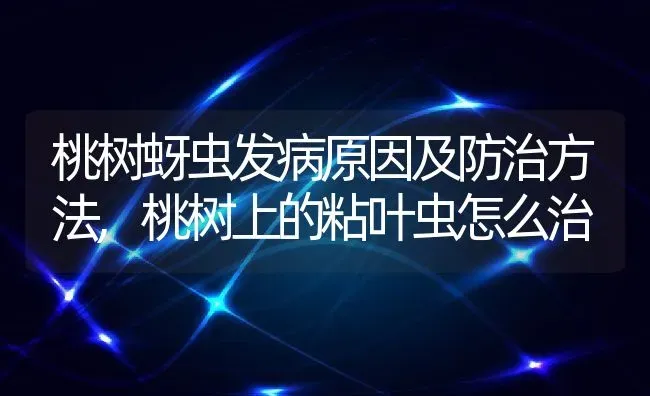 桃树蚜虫发病原因及防治方法，桃树上的粘叶虫怎么治